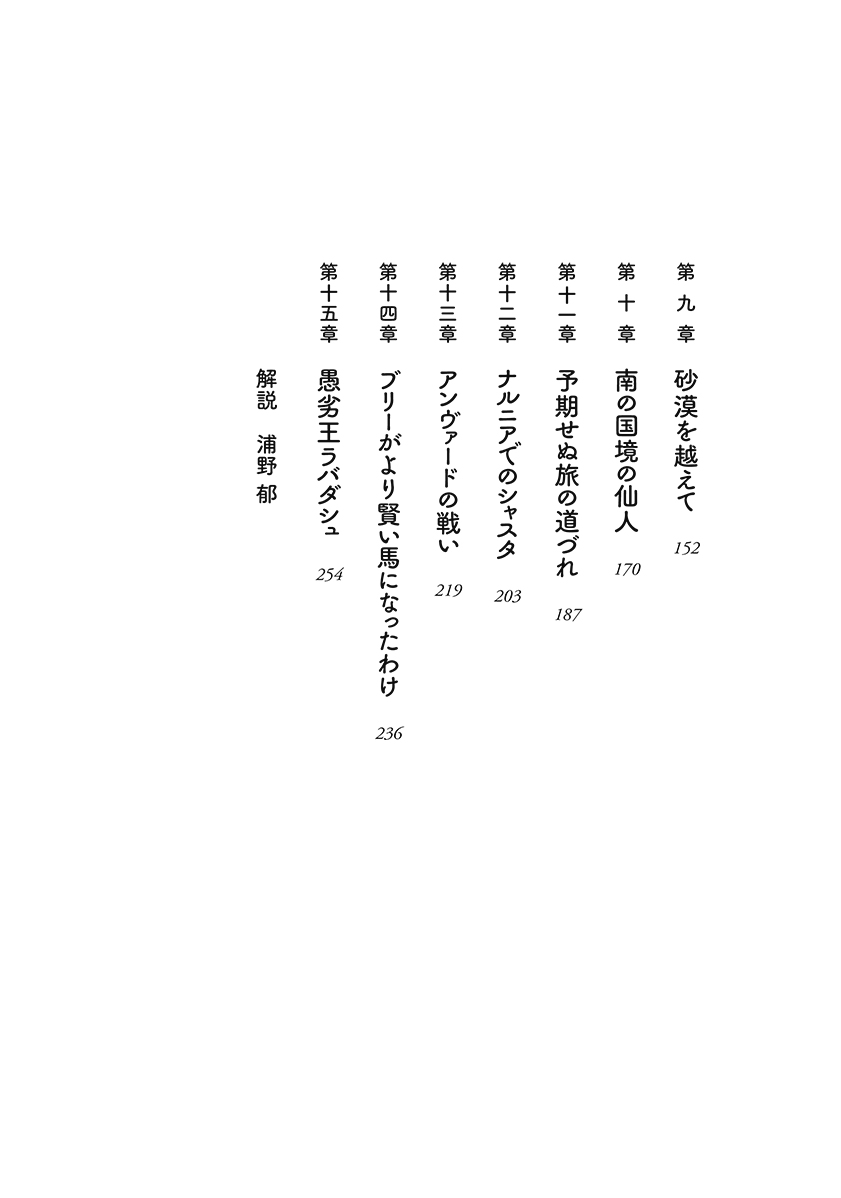 第九章 砂漠を越えて 152
第十章 南の国境の仙人 170
第十一章 予期せぬ旅の道づれ 187
第十二章 ナルニアでのシャスタ 203
第十三章 アンヴァードの戦い 219
第十四章 ブリーがより賢い馬になったわけ 236
第十五章 愚劣王ラバダシュ 254
解説 浦野郁